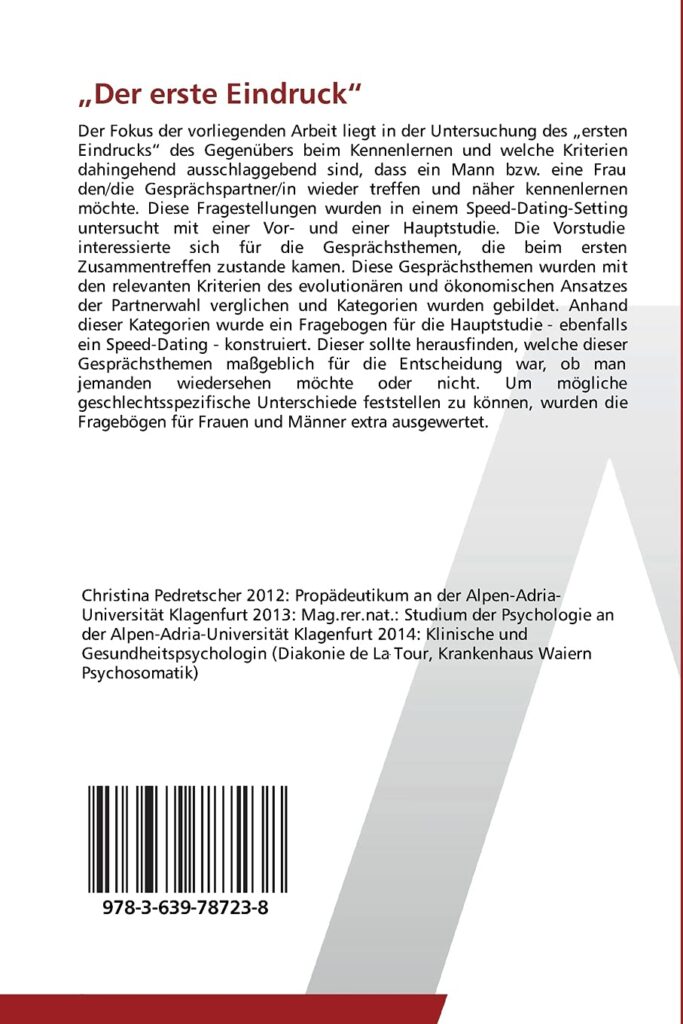 „Der erste Eindruck“

Der Fokus der vorliegenden Arbeit liegt in der Untersuchung des „ersten Eindrucks“ des Gegenübers beim Kennenlernen und welche Kriterien dahingehend ausschlaggebend sind, dass ein Mann bzw. eine Frau den/die Gesprächspartner/in wieder treffen und näher kennenlernen möchte. Diese Fragestellungen wurden in einem Speed-Dating-Setting untersucht mit einer Vor- und einer Hauptstudie. Die Vorstudie interessierte sich für die Gesprächsthemen, die beim ersten Zusammentreffen zustande kamen. Diese Gesprächsthemen wurden mit den relevanten Kriterien des evolutionären und ökonomischen Ansatzes der Partnerwahl verglichen und Kategorien wurden gebildet. Anhand dieser Kategorien wurde ein Fragebogen für die Hauptstudie - ebenfalls ein Speed-Dating - konstruiert. Dieser sollte herausfinden, welche dieser Gesprächsthemen maßgeblich für die Entscheidung war, ob man jemanden wiedersehen möchte oder nicht. Um mögliche geschlechtsspezifische Unterschiede feststellen zu können, wurden die Fragebögen für Frauen und Männer extra ausgewertet.

Christina Pedretscher 2012: Propädeutikum an der Alpen-Adria-Universität Klagenfurt 2013: Mag.rer.nat.: Studium der Psychologie an der Alpen-Adria-Universität Klagenfurt 2014: Klinische und Gesundheitspsychologin (Diakonie de La Tour, Krankenhaus Waiern Psychosomatik)

978-3-639-78723-8